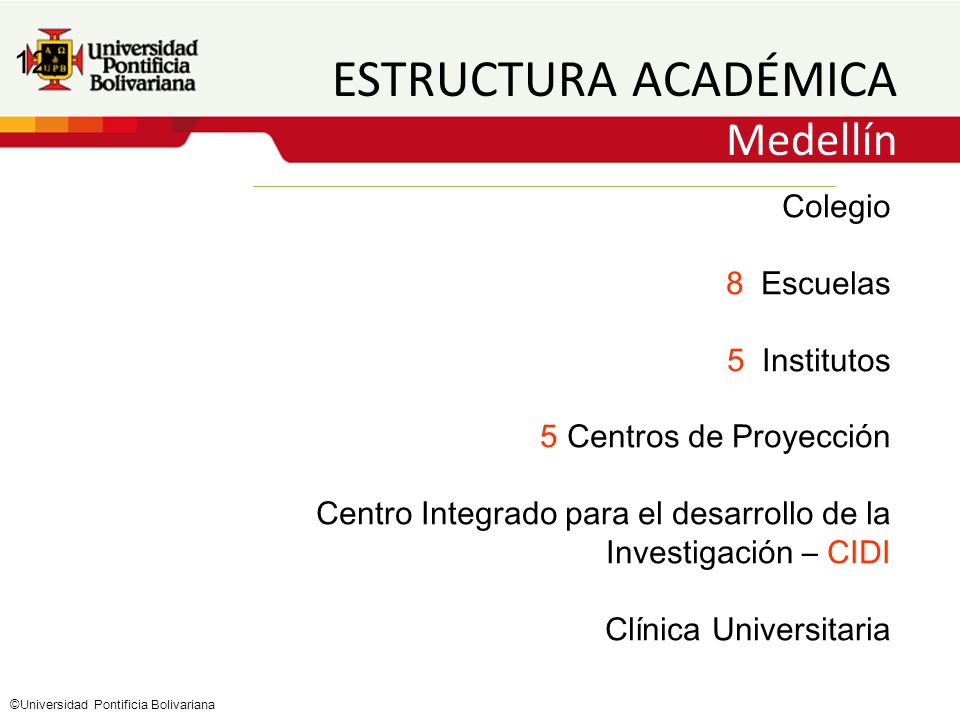 12

A Ω UPB

Universidad Pontificia Bolivariana

ESTRUCTURA ACADÉMICA

Medellín

Colegio

8 Escuelas

5 Institutos

5 Centros de Proyección

Centro Integrado para el desarrollo de la Investigación – CIDI

Clínica Universitaria

©Universidad Pontificia Bolivariana